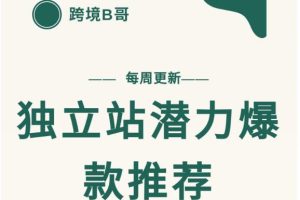 跨境B哥

—— 每周更新——

独立站潜力爆款推荐